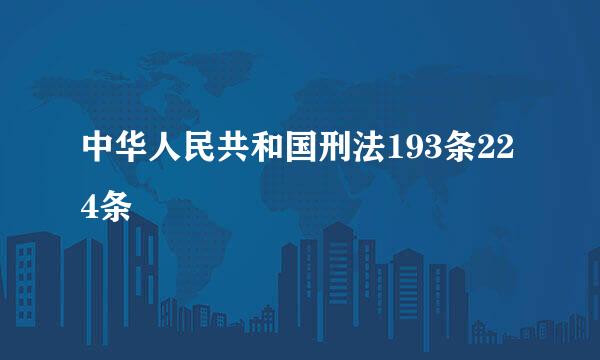 中华人民共和国刑法193条224条